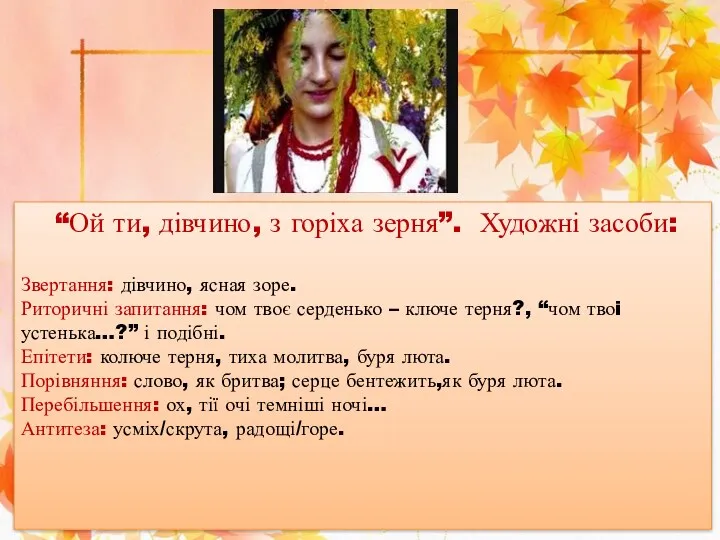 “Ой ти, дівчино, з горіха зерня”. Художні засоби:

Звертання: дівчино, ясная зоре.
Риторичні запитання: чом твоє серденько – ключе терня?, “чом твої устенька...?” і подібні.
Епітети: колюче терня, тиха молитва, буря люта.
Порівняння: слово, як бритва; серце бентежить,як буря люта.
Перебільшення: ох, тії очі темніші ночі...
Антитеза: усміх/скрута, радощі/горе.